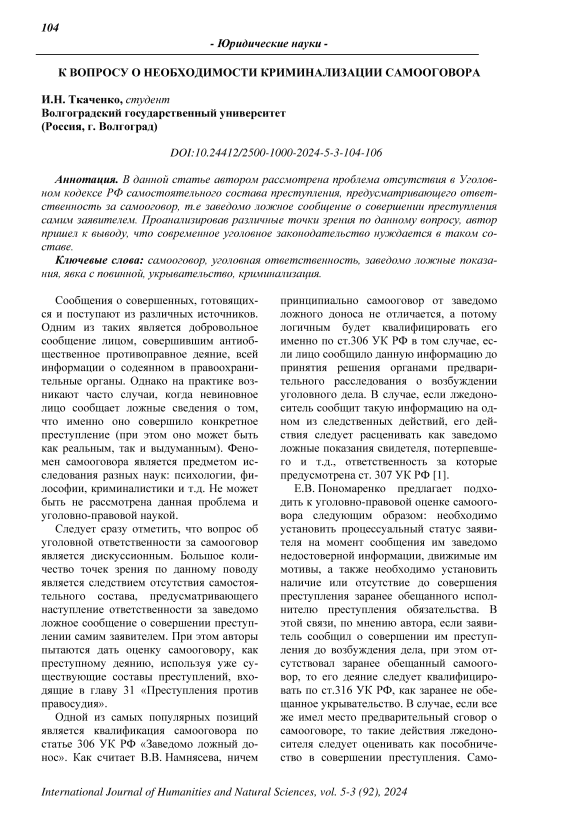 104

- Юридические науки -

К ВОПРОСУ О НЕОБХОДИМОСТИ КРИМИНАЛИЗАЦИИ САМООГОВОРА

И.Н. Ткаченко, студент
Волгоградский государственный университет
(Россия, г. Волгоград)

DOI:10.24412/2500-1000-2024-5-3-104-106

Аннотация. В данной статье автором рассмотрена проблема отсутствия в Уголовном кодексе РФ самостоятельного состава преступления, предусматривающего ответственность за самооговор, т.е заведомо ложное сообщение о совершении преступления самим заявителем. Проанализировав различные точки зрения по данному вопросу, автор пришел к выводу, что современное уголовное законодательство нуждается в таком составе.

Ключевые слова: самооговор, уголовная ответственность, заведомо ложные показания, явка с повинной, укрывательство, криминализация.

Сообщения о совершенных, готовящихся и поступают из различных источников. Одним из таких является добровольное сообщение лицом, совершившим антиобщественное противоправное деяние, всей информации о содеянном в правоохранительные органы. Однако на практике возникают часто случаи, когда невиновное лицо сообщает ложные сведения о том, что именно оно совершило конкретное преступление (при этом оно может быть как реальным, так и выдуманным). Феномен самооговора является предметом исследования разных наук: психологии, философии, криминалистики и т.д. Не может быть не рассмотрена данная проблема и уголовно-правовой наукой.

Следует сразу отметить, что вопрос об уголовной ответственности за самооговор является дискуссионным. Большое количество точек зрения по данному поводу является следствием отсутствия самостоятельного состава, предусматривающего наступление ответственности за заведомо ложное сообщение о совершении преступлении самим заявителем. При этом авторы пытаются дать оценку самооговору, как преступному деянию, используя уже существующие составы преступлений, входящие в главу 31 «Преступления против правосудия».

Одной из самых популярных позиций является квалификация самооговора по статье 306 УК РФ «Заведомо ложный донос». Как считает В.В. Намнясева, ничем принципиально самооговор от заведомо ложного доноса не отличается, а потому логичным будет квалифицировать его именно по ст.306 УК РФ в том случае, если лицо сообщило данную информацию до принятия решения органами предварительного расследования о возбуждении уголовного дела. В случае, если лжедоноситель сообщит такую информацию на одном из следственных действий, его действия следует расценивать как заведомо ложные показания свидетеля, потерпевшего и т.д., ответственность за которые предусмотрена ст. 307 УК РФ [1].

Е.В. Пономаренко предлагает подходить к уголовно-правовой оценке самооговора следующим образом: необходимо установить процессуальный статус заявителя на момент сообщения им заведомо недостоверной информации, движимые им мотивы, а также необходимо установить наличие или отсутствие до совершения преступления заранее обещанного исполнителю преступления обязательства. В этой связи, по мнению автора, если заявитель сообщил о совершении им преступления до возбуждения дела, при этом отсутствовал заранее обещанный самооговор, то его деяние следует квалифицировать по ст.316 УК РФ, как заранее не обещанное укрывательство. В случае, если все же имел место предварительный сговор о самооговоре, то такие действия лжедоносителя следует оценивать как пособничество в совершении преступления. Само-

International Journal of Humanities and Natural Sciences, vol. 5-3 (92), 2024